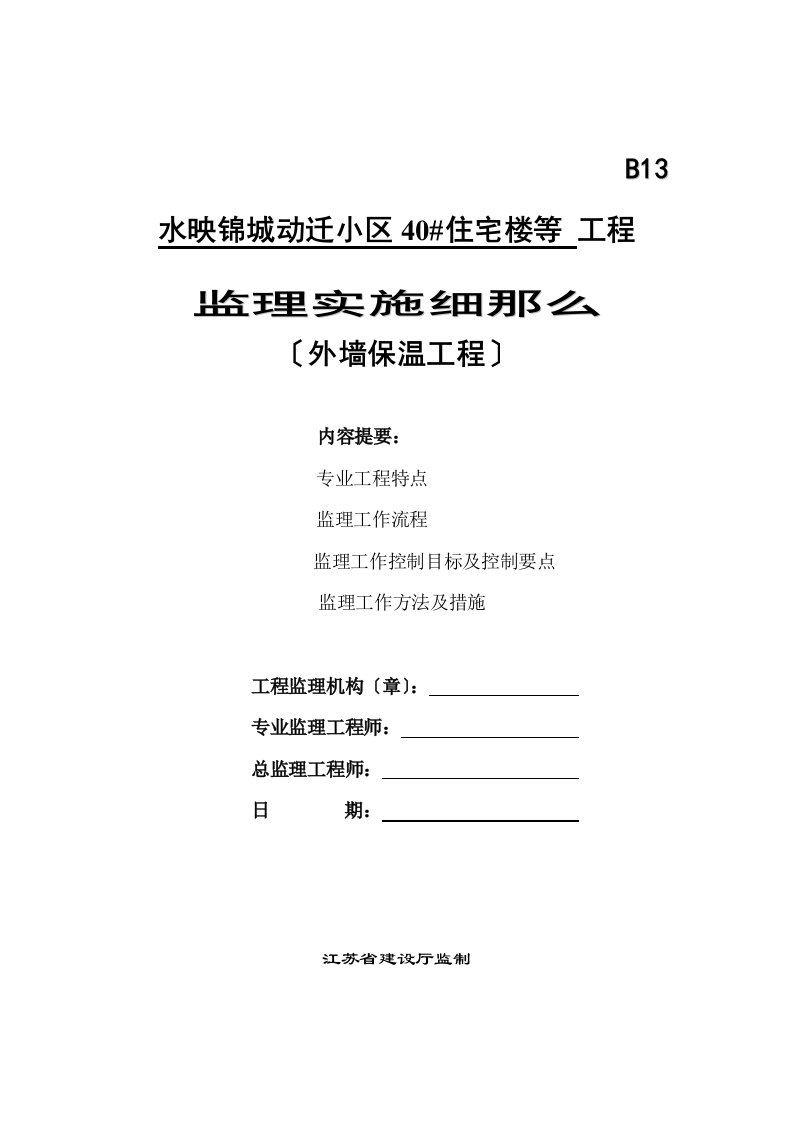 B13

水映锦城动迁小区 40#住宅楼等 工程

监理实施细那么

〔外墙保温工程〕

内容提要：

专业工程特点

监理工作流程

监理工作控制目标及控制要点

监理工作方法及措施

工程监理机构〔章〕：

专业监理工程师：

总监理工程师：

日 期：

江苏省建设厅监制